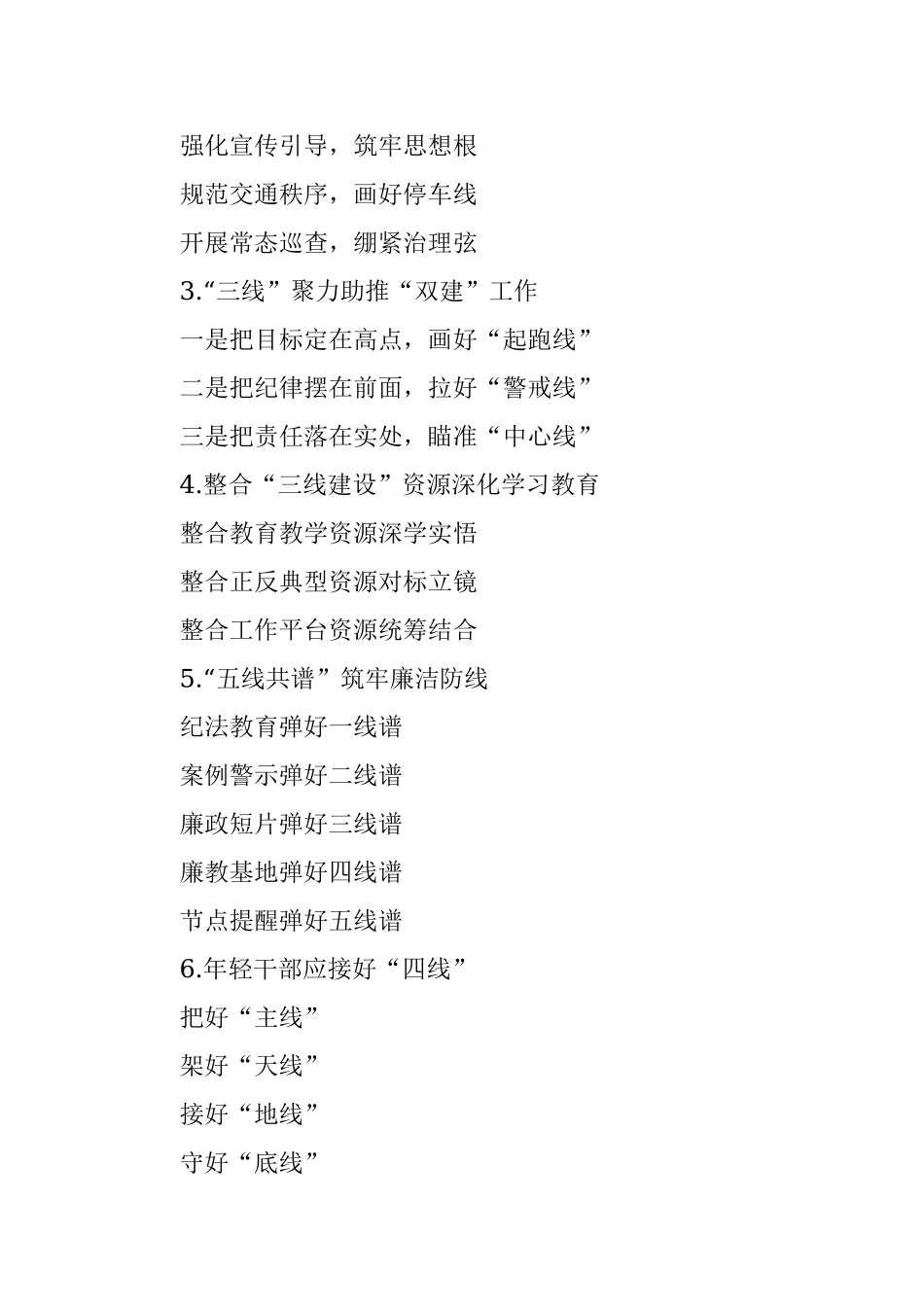 强化宣传引导，筑牢思想根

规范交通秩序，画好停车线

开展常态巡查，绷紧治理弦

3.“三线”聚力助推“双建”工作

一是把目标定在高点，画好“起跑线”

二是把纪律摆在前面，拉好“警戒线”

三是把责任落在实处，瞄准“中心线”

4.整合“三线建设”资源深化学习教育

整合教育教学资源深学实悟

整合正反典型资源对标立镜

整合工作平台资源统筹结合

5.“五线共谱”筑牢廉洁防线

纪法教育弹好一线谱

案例警示弹好二线谱

廉政短片弹好三线谱

廉教基地弹好四线谱

节点提醒弹好五线谱

6.年轻干部应接好“四线”

把好“主线”

架好“天线”

接好“地线”

守好“底线”